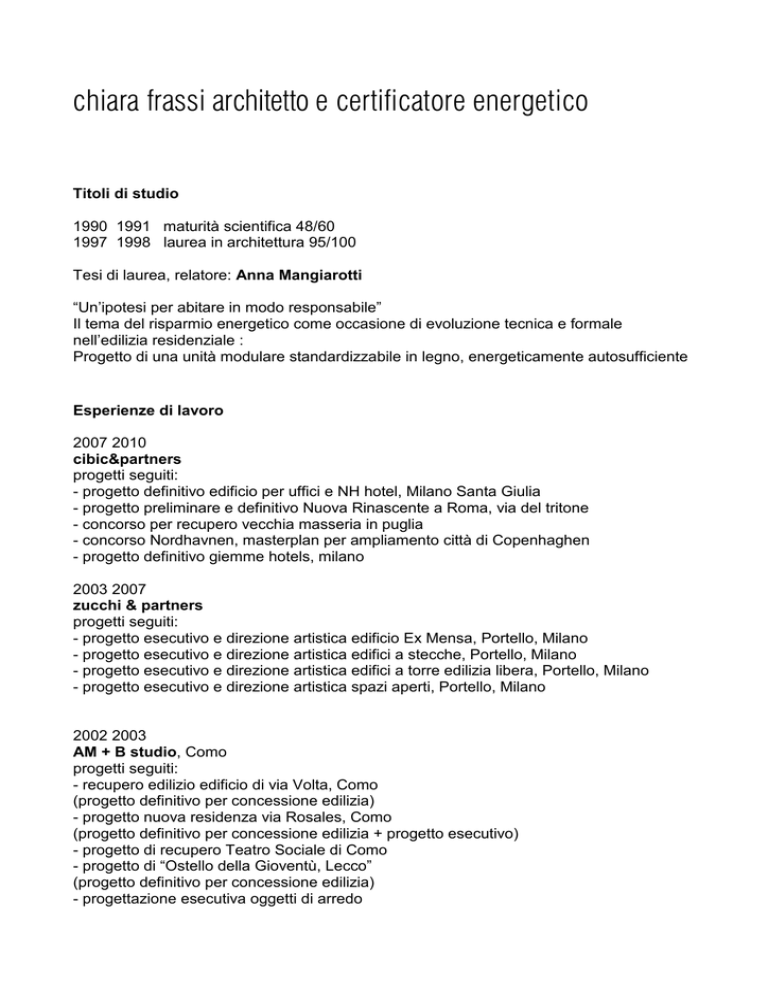 chiara frassi architetto e certificatore energetico

Titoli di studio

1990 1991 maturità scientifica 48/60
1997 1998 laurea in architettura 95/100

Tesi di laurea, relatore: Anna Mangiarotti

“Un’ipotesi per abitare in modo responsabile”
Il tema del risparmio energetico come occasione di evoluzione tecnica e formale nell’edilizia residenziale :
Progetto di una unità modulare standardizzabile in legno, energeticamente autosufficiente

Esperienze di lavoro

2007 2010
cibic&partners
progetti seguiti:
- progetto definitivo edificio per uffici e NH hotel, Milano Santa Giulia
- progetto preliminare e definitivo Nuova Rinascente a Roma, via del tritone
- concorso per recupero vecchia masseria in puglia
- concorso Nordhavnen, masterplan per ampliamento città di Copenhaghen
- progetto definitivo giemme hotels, milano

2003 2007
zucchi & partners
progetti seguiti:
- progetto esecutivo e direzione artistica edificio Ex Mensa, Portello, Milano
- progetto esecutivo e direzione artistica edifici a stecche, Portello, Milano
- progetto esecutivo e direzione artistica edifici a torre edilizia libera, Portello, Milano
- progetto esecutivo e direzione artistica spazi aperti, Portello, Milano

2002 2003
AM + B studio, Como
progetti seguiti:
- recupero edilizio edificio di via Volta, Como
(progetto definitivo per concessione edilizia)
- progetto nuova residenza via Rosales, Como
(progetto definitivo per concessione edilizia + progetto esecutivo)
- progetto di recupero Teatro Sociale di Como
- progetto di “Ostello della Gioventù, Lecco”
(progetto definitivo per concessione edilizia)
- progettazione esecutiva oggetti di arredo